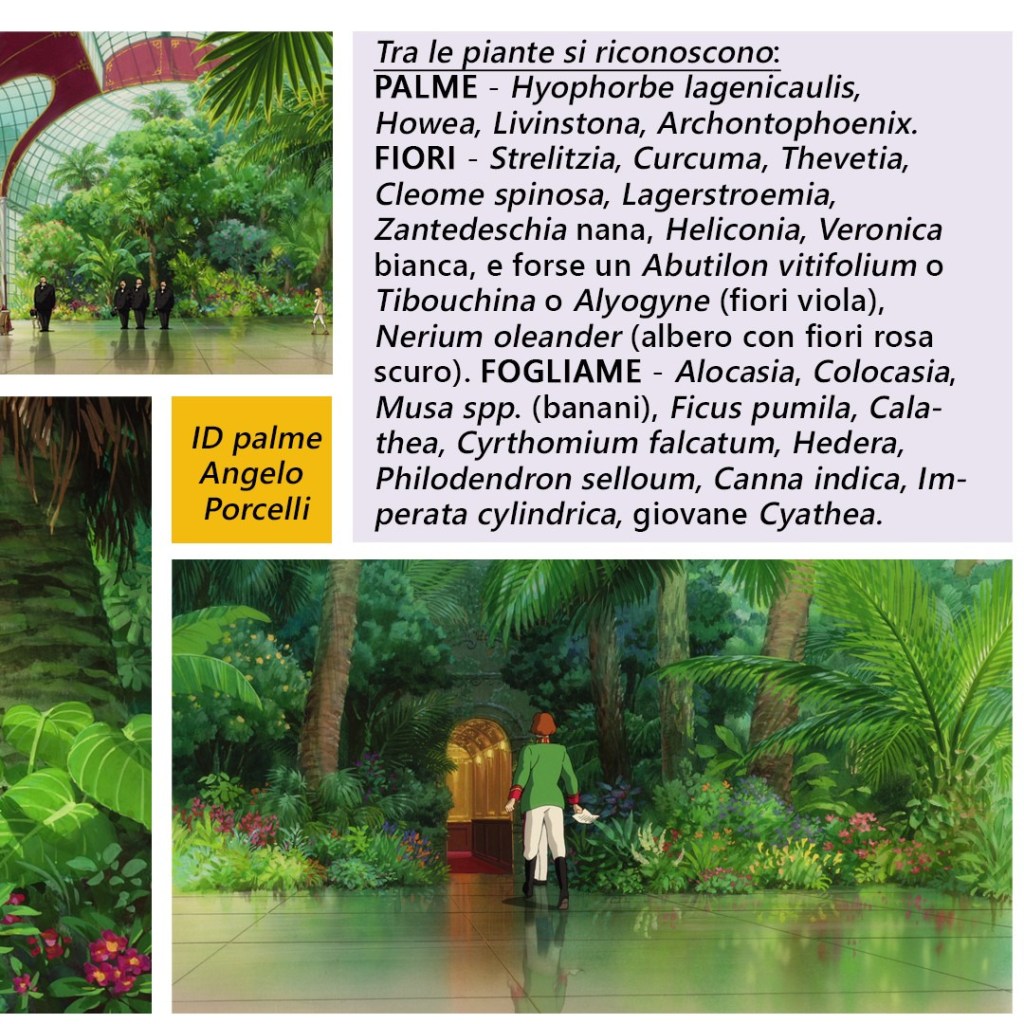 Tra le piante si riconoscono:
PALME - Hyophorbe lagenicaulis, Howea, Livinstona, Archontophoenix. FIORI - Strelitzia, Curcuma, Thevetia, Cleome spinosa, Lagerstroemia, Zantedeschia nana, Heliconia, Veronica bianca, e forse un Abutilon vitifolium o Tibouchina o Alyogyne (fiori viola), Nerium oleander (albero con fiori rosa scuro). FOGLIAME - Alocasia, Colocasia, Musa spp. (banani), Ficus pumila, Calathea, Cyrthomium falcatum, Hedera, Philodendron selloum, Canna indica, Imperata cylindrica, giovane Cyathea.

ID palme
Angelo
Porcelli